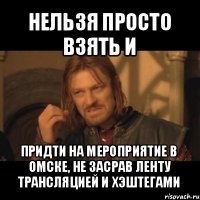 НЕЛЬЗЯ ПРОСТО ВЗЯТЬ И

ПРИДТИ НА МЕРОПРИЯТИЕ В ОМСКЕ, НЕ ЗАСРАВ ЛЕНТУ ТРАНСЛЯЦИЕЙ И ХЭШТЕГАМИ

risovach.ru